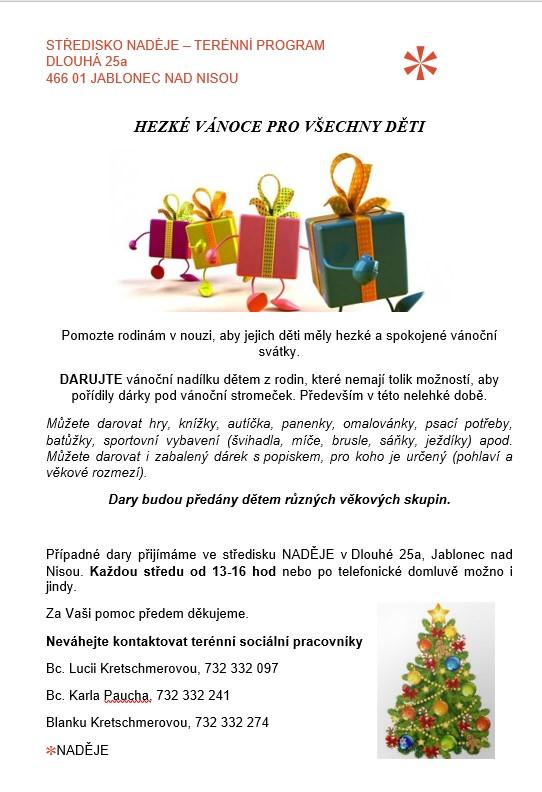 STŘEDISKO NADĚJE – TERÉNNÍ PROGRAM
DLOUHÁ 25a
466 01 JABLONEC NAD NISOU

HEZKÉ VÁNOCE PRO VŠECHNY DĚTI

Pomozte rodinám v nouzi, aby jejich děti měly hezké a spokojené vánoční svátky.

DARUJTE vánoční nadílku dětem z rodin, které nemají tolik možností, aby pořídily dárky pod vánoční stromeček. Především v této nelehké době.

Můžete darovat hry, knížky, autíčka, panenky, omalovánky, psací potřeby, batůžky, sportovní vybavení (švihadla, míče, brusle, sáňky, ježdíky) apod. Můžete darovat i zabalený dárek s popiskem, pro koho je určený (pohlaví a věkové rozmezí).

Dary budou předány dětem různých věkových skupin.

Případné dary přijímáme ve středisku NADĚJE v Dlouhé 25a, Jablonec nad Nisou. Každou středu od 13-16 hod nebo po telefonické domluvě možno i jindy.

Za Vaši pomoc předem děkujeme.

Neváhejte kontaktovat terénní sociální pracovníky

Bc. Lucii Kretschmerovou, 732 332 097

Bc. Karla Paucha, 732 332 241

Blanku Kretschmerovou, 732 332 274

NADĚJE